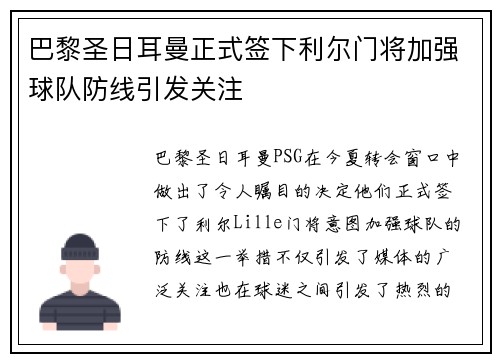 巴黎圣日耳曼正式签下利尔门将加强球队防线引发关注

巴黎圣日耳曼PSG在今夏转会窗口中做出了令人瞩目的决定他们正式签下了利尔Lille门将意图加强球队的防线这一举措不仅引发了媒体的广泛关注也在球迷之间引发了热烈的